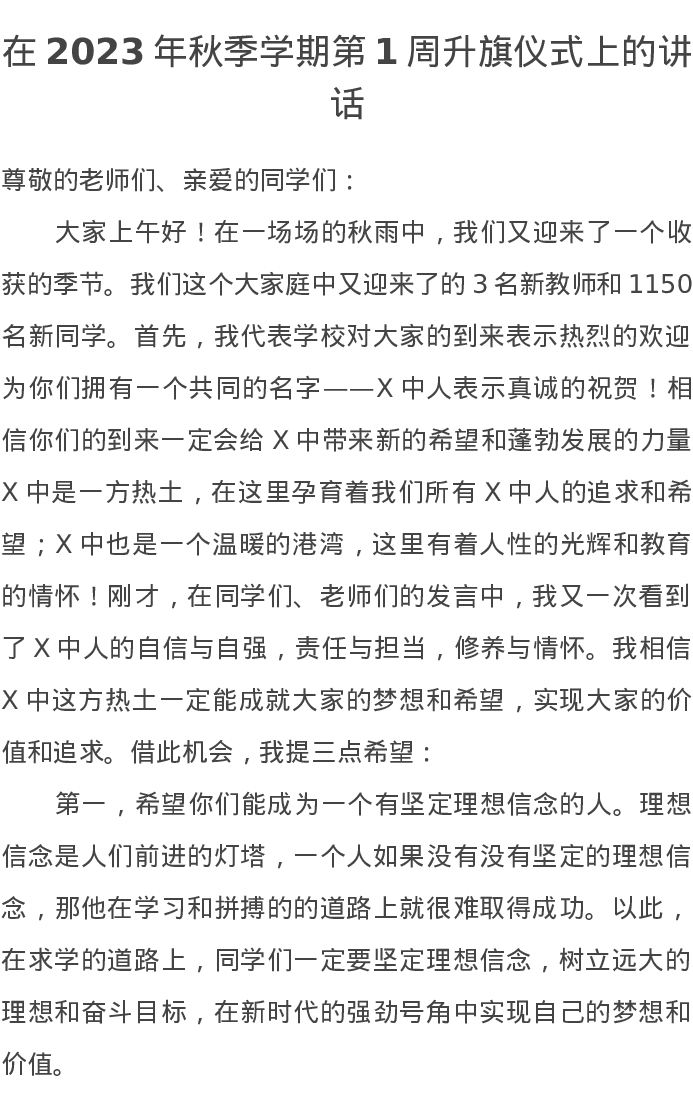 在 2023 年秋季学期第 1 周升旗仪式上的讲话

尊敬的老师们、亲爱的同学们：

大家上午好！在一场场的秋雨中，我们又迎来了一个收获的季节。我们这个大家庭中又迎来了的 3 名新教师和 1150 名新同学。首先，我代表学校对大家的到来表示热烈的欢迎为你们拥有一个共同的名字——X 中人表示真诚的祝贺！相信你们的到来一定会给 X 中带来新的希望和蓬勃发展的力量 X 中是一方热土，在这里孕育着我们所有 X 中人的追求和希望；X 中也是一个温暖的港湾，这里有着人性的光辉和教育的情怀！刚才，在同学们、老师们的发言中，我又一次看到了 X 中人的自信与自强，责任与担当，修养与情怀。我相信 X 中这方热土一定能成就大家的梦想和希望，实现大家的价值和追求。借此机会，我提三点希望：

第一，希望你们能成为一个有坚定理想信念的人。理想信念是人们前进的灯塔，一个人如果没有没有坚定的理想信念，那他在学习和拼搏的的道路上就很难取得成功。以此，在求学的道路上，同学们一定要坚定理想信念，树立远大的理想和奋斗目标，在新时代的强劲号角中实现自己的梦想和价值。